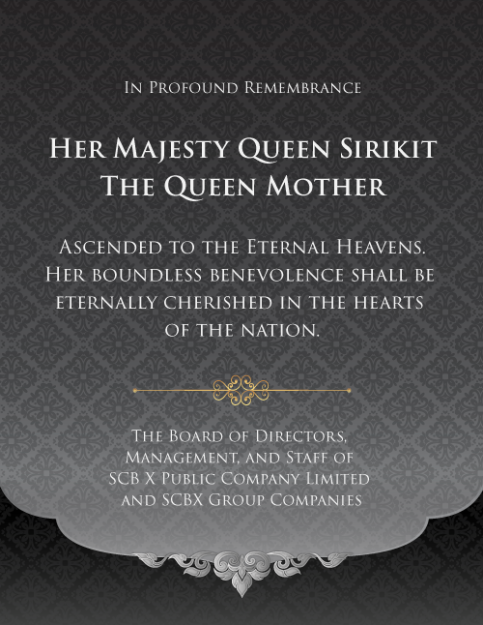 In Profound Remembrance

Her Majesty Queen Sirikit
The Queen Mother

Ascended to the Eternal Heavens. Her boundless benevolence shall be eternally cherished in the hearts of the nation.

The Board of Directors,
Management, and Staff of
SCB X Public Company Limited
and SCBX Group Companies